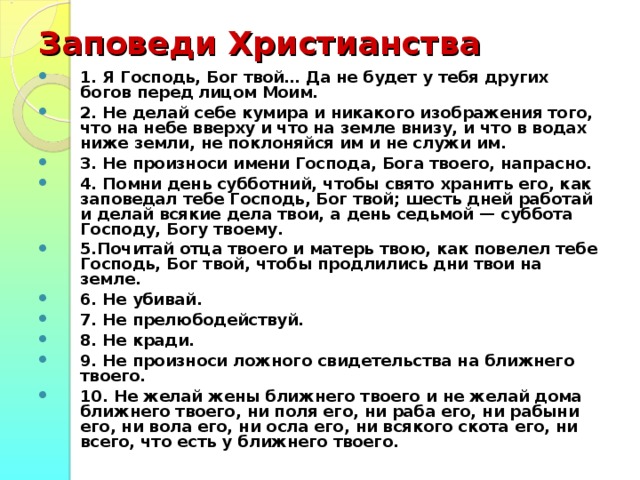 Заповеди Христианства

1. Я Господь, Бог твой… Да не будет у тебя других богов перед лицом Моим.

2. Не делай себе кумира и никакого изображения того, что на небе вверху и что на земле внизу, и что в водах ниже земли, не поклоняйся им и не служи им.

3. Не произноси имени Господа, Бога твоего, напрасно.

4. Помни день субботний, чтобы свято хранить его, как заповедал тебе Господь, Бог твой; шесть дней работай и делай всякие дела твои, а день седьмой — суббота Господу, Богу твоему.

5.Почитай отца твоего и матерь твою, как повелел тебе Господь, Бог твой, чтобы продлились дни твои на земле.

6. Не убивай.

7. Не прелюбодействуй.

8. Не кради.

9. Не произноси ложного свидетельства на ближнего твоего.

10. Не желай жены ближнего твоего и не желай дома ближнего твоего, ни поля его, ни раба его, ни рабыни его, ни вола его, ни осла его, ни всякого скота его, ни всего, что есть у ближнего твоего.